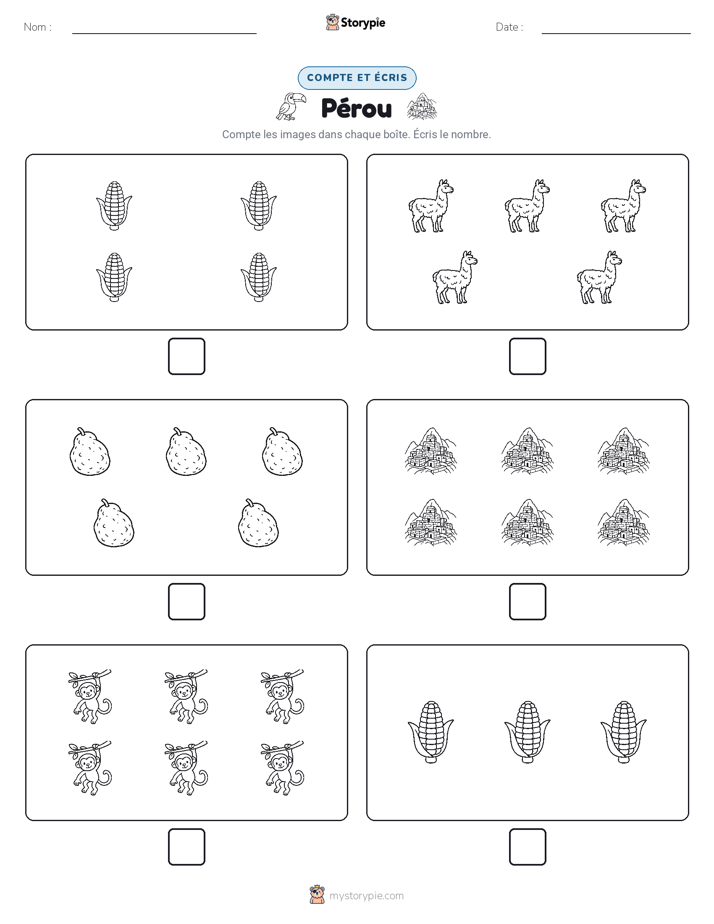 Nom :

Storypie

Date :

COMPTE ET ÉCRIS

Pérou

Compte les images dans chaque boîte. Écris le nombre.

mystorypie.com